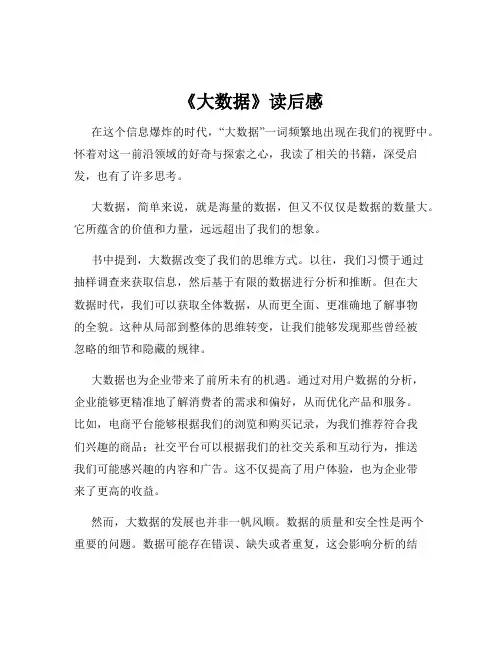 《大数据》读后感

在这个信息爆炸的时代，“大数据”一词频繁地出现在我们的视野中。怀着对这一前沿领域的好奇与探索之心，我读了相关的书籍，深受启发，也有了许多思考。

大数据，简单来说，就是海量的数据，但又不仅仅是数据的数量大。它所蕴含的价值和力量，远远超出了我们的想象。

书中提到，大数据改变了我们的思维方式。以往，我们习惯于通过抽样调查来获取信息，然后基于有限的数据进行分析和推断。但在大数据时代，我们可以获取全体数据，从而更全面、更准确地了解事物的全貌。这种从局部到整体的思维转变，让我们能够发现那些曾经被忽略的细节和隐藏的规律。

大数据也为企业带来了前所未有的机遇。通过对用户数据的分析，企业能够更精准地了解消费者的需求和偏好，从而优化产品和服务。比如，电商平台能够根据我们的浏览和购买记录，为我们推荐符合我们兴趣的商品；社交平台可以根据我们的社交关系和互动行为，推送我们可能感兴趣的内容和广告。这不仅提高了用户体验，也为企业带来了更高的收益。

然而，大数据的发展也并非一帆风顺。数据的质量和安全性是两个重要的问题。数据可能存在错误、缺失或者重复，这会影响分析的结